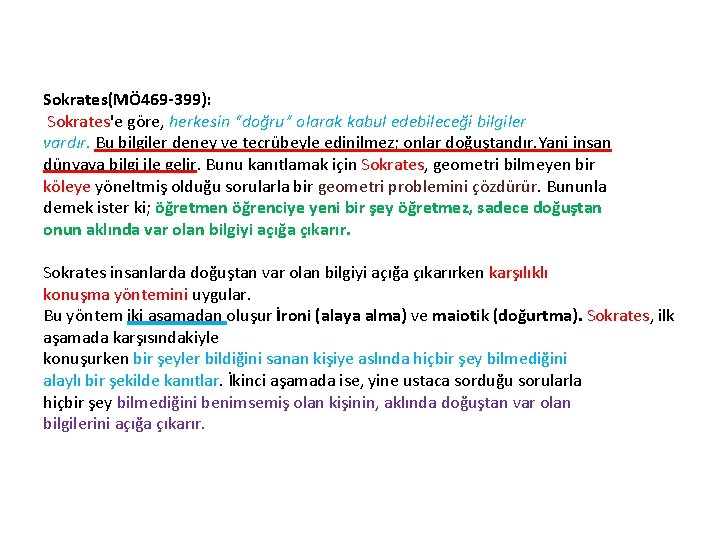 Sokrates(MÖ469-399):
Sokrates'e göre, herkesin "doğru" olarak kabul edebileceği bilgiler vardır. Bu bilgiler deney ve tecrübeyle edinilmez; onlar doğuştandır.Yani insan dünyaya bilgi ile gelir. Bunu kanıtlamak için Sokrates, geometri bilmeyen bir köleye yöneltmiş olduğu sorularla bir geometri problemini çözdürür. Bununla demek ister ki; öğretmen öğrenciye yeni bir şey öğretmez, sadece doğuştan onun aklında var olan bilgiyi açığa çıkarır.

Sokrates insanlarda doğuştan var olan bilgiyi açığa çıkarırken karşılıklı konuşma yöntemini uygular.
Bu yöntem iki aşamadan oluşur İroni (alaya alma) ve maiotik (doğurtma). Sokrates, ilk aşamada karşısındakiyle
konuşurken bir şeyler bildiğini sanan kişiye aslında hiçbir şey bilmediğini alaylı bir şekilde kanıtlar. İkinci aşamada ise, yine ustaca sorduğu sorularla hiçbir şey bilmediğini benimsemiş olan kişinin, aklında doğuştan var olan bilgilerini açığa çıkarır.